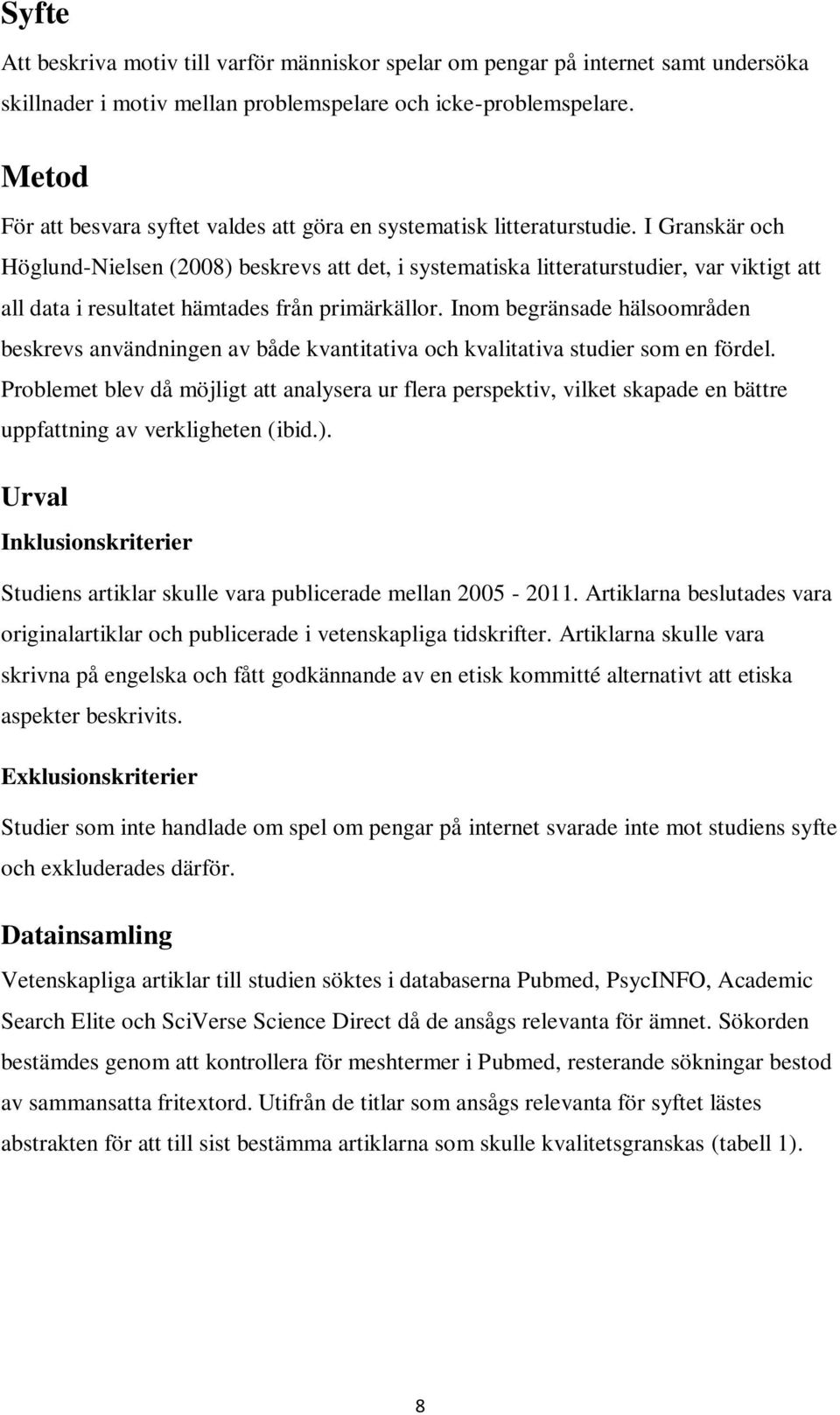 Syfte

Att beskriva motiv till varför människor spelar om pengar på internet samt undersöka skillnader i motiv mellan problemspelare och icke-problemspelare.

Metod

För att besvara syftet valdes att göra en systematisk litteraturstudie. I Granskär och Höglund-Nielsen (2008) beskrevs att det, i systematiska litteraturstudier, var viktigt att all data i resultatet hämtades från primärkällor. Inom begränsade hälsoområden beskrevs användningen av både kvantitativa och kvalitativa studier som en fördel. Problemet blev då möjligt att analysera ur flera perspektiv, vilket skapade en bättre uppfattning av verkligheten (ibid.).

Urval

Inklusionskriterier

Studiens artiklar skulle vara publicerade mellan 2005 - 2011. Artiklarna beslutades vara originalartiklar och publicerade i vetenskapliga tidskrifter. Artiklarna skulle vara skrivna på engelska och fått godkännande av en etisk kommitté alternativt att etiska aspekter beskrivits.

Exklusionskriterier

Studier som inte handlade om spel om pengar på internet svarade inte mot studiens syfte och exkluderades därför.

Datainsamling

Vetenskapliga artiklar till studien söktes i databaserna Pubmed, PsycINFO, Academic Search Elite och SciVerse Science Direct då de ansågs relevanta för ämnet. Sökorden bestämdes genom att kontrollera för meshtermer i Pubmed, resterande sökningar bestod av sammansatta fritextord. Utifrån de titlar som ansågs relevanta för syftet lästes abstrakten för att till sist bestämma artiklarna som skulle kvalitetsgranskas (tabell 1).

8